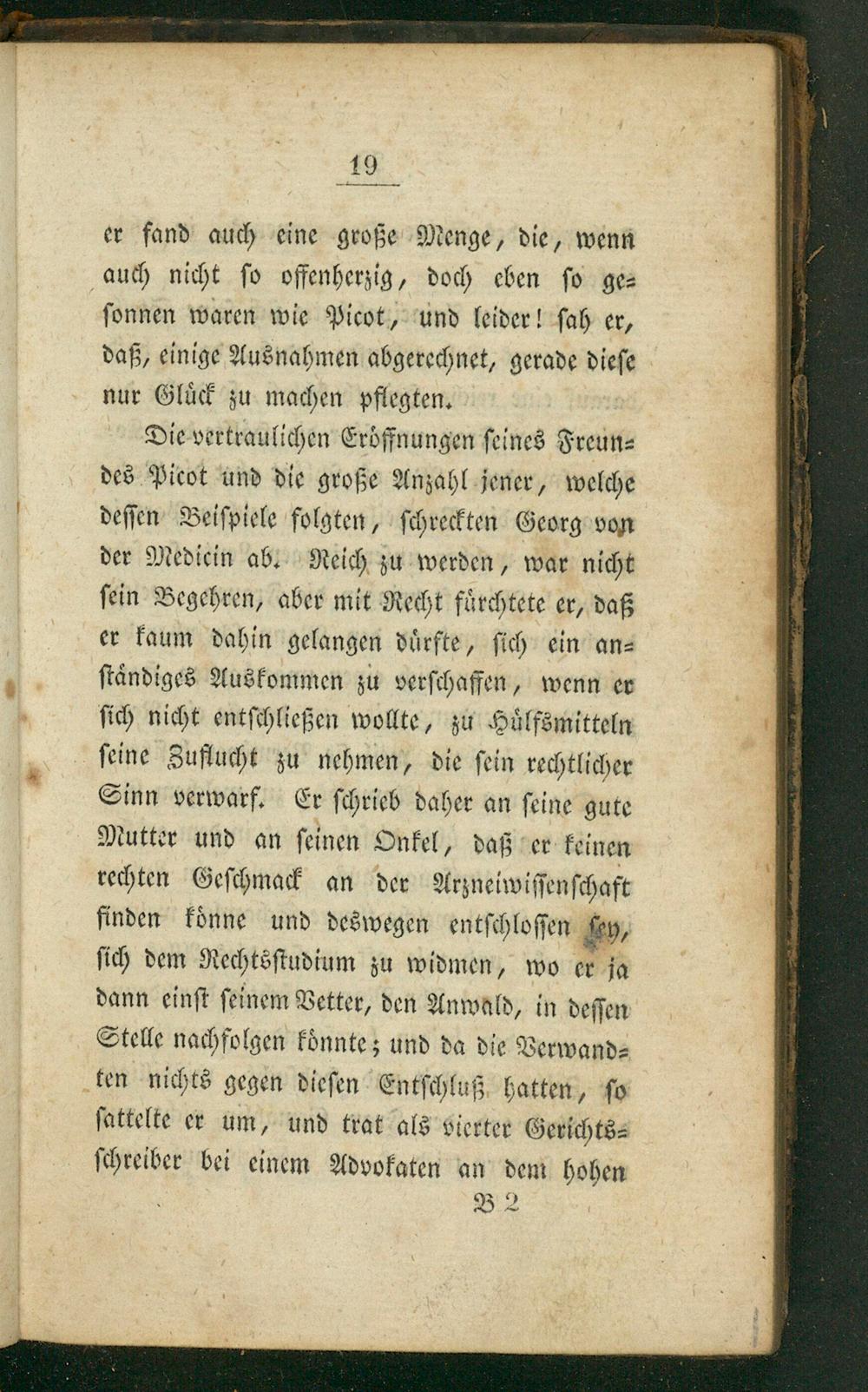 19

er fand auch eine große Menge, die, wenn auch nicht so offenherzig, doch eben so gesonnen waren wie Picot, und leider! sah er, daß, einige Ausnahmen abgerechnet, gerade diese nur Glück zu machen pflegten.

Die vertraulichen Eröffnungen seines Freundes Picot und die große Anzahl jener, welche dessen Beispiele folgten, schreckten Georg von der Medicin ab. Reich zu werden, war nicht sein Begehren, aber mit Recht fürchtete er, daß er kaum dahin gelangen dürfte, sich ein anständiges Auskommen zu verschaffen, wenn er sich nicht entschließen wollte, zu Hülfsmitteln seine Zuflucht zu nehmen, die sein rechtlicher Sinn verwarf. Er schrieb daher an seine gute Mutter und an seinen Onkel, daß er keinen rechten Geschmack an der Arzneiwissenschaft finden könne und deswegen entschlossen sey, sich dem Rechtsstudium zu widmen, wo er ja dann einst seinem Vetter, den Anwald, in dessen Stelle nachfolgen könnte; und da die Verwandten nichts gegen diesen Entschluß hatten, so sattelte er um, und trat als vierter Gerichtsschreiber bei einem Advokaten an dem hohen

B 2